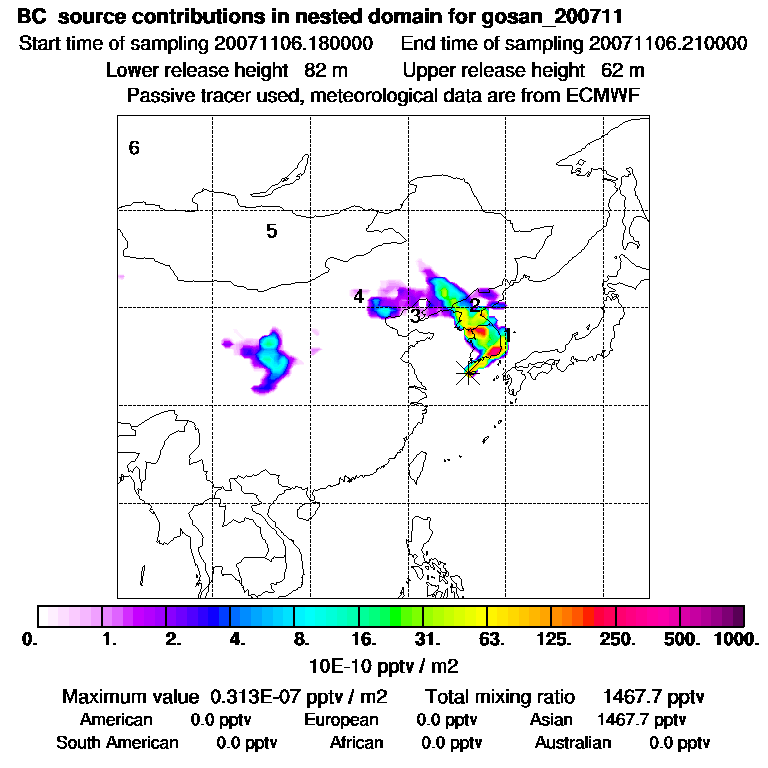 BC source contributions in nested domain for gosan_200711
Start time of sampling 20071106.180000 End time of sampling 20071106.210000
Lower release height 82 m Upper release height 62 m
Passive tracer used, meteorological data are from ECMWF

6
5
4
3
2
1

0. 1. 2. 4. 8. 16. 31. 63. 125. 250. 500. 1000.
10E-10 pptv / m2

Maximum value 0.313E-07 pptv / m2 Total mixing ratio 1467.7 pptv
American 0.0 pptv European 0.0 pptv Asian 1467.7 pptv
South American 0.0 pptv African 0.0 pptv Australian 0.0 pptv